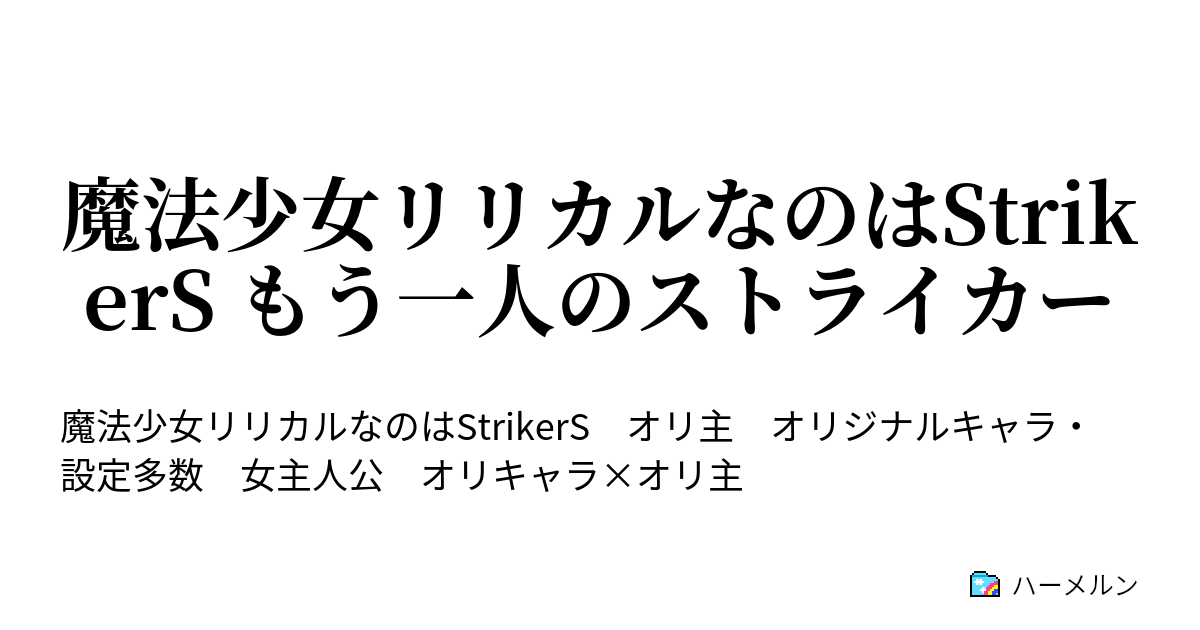 魔法少女リリカルなのはStrikerS もう一人のストライカー

魔法少女リリカルなのはStrikerS　オリ主　オリジナルキャラ・設定多数　女主人公　オリキャラ×オリ主

ハーメルン